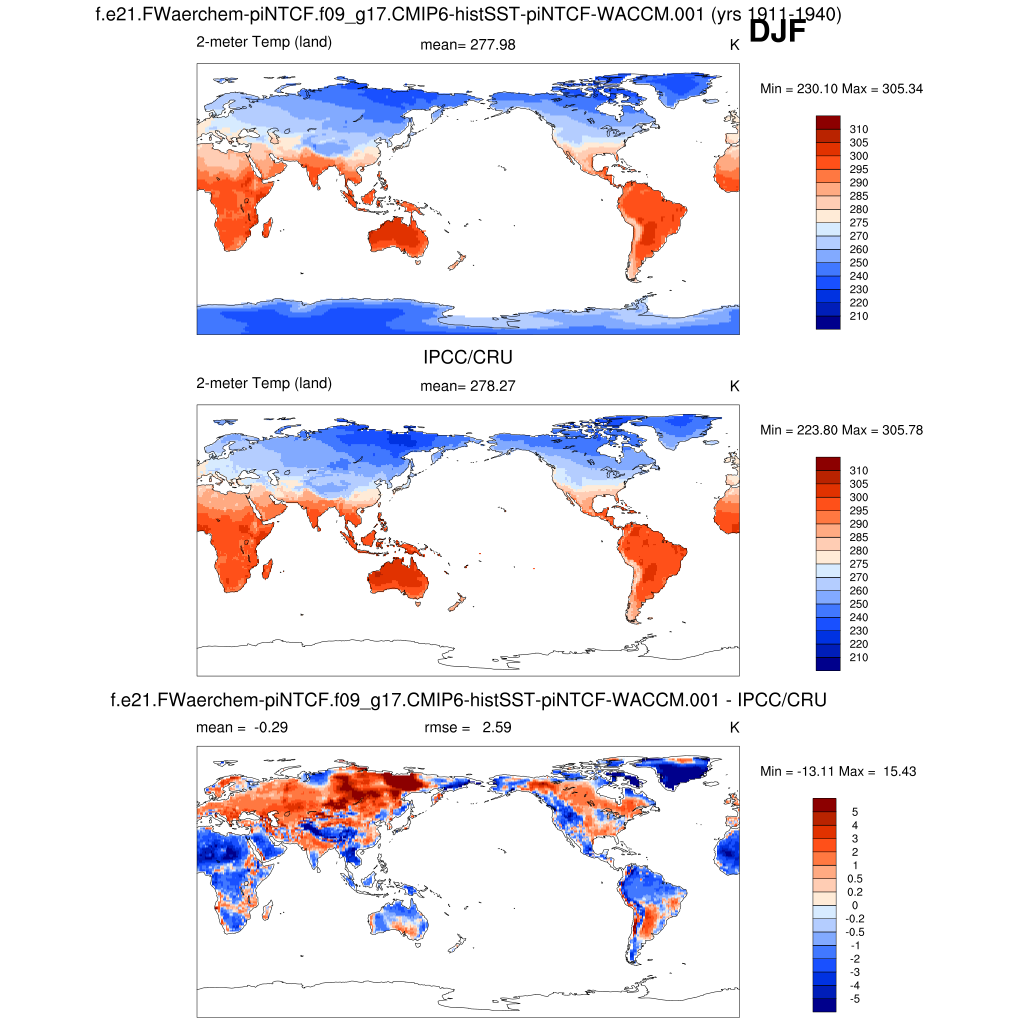 f.e21.FWaerchem-piNTCF.f09_g17.CMIP6-histSST-piNTCF-WACCM.001 (yrs 1911-1940)

DJF

2-meter Temp (land) mean= 277.98 K

Min = 230.10 Max = 305.34

310
305
300
295
290
285
280
275
270
260
250
240
230
220
210

IPCC/CRU

2-meter Temp (land) mean= 278.27 K

Min = 223.80 Max = 305.78

310
305
300
295
290
285
280
275
270
260
250
240
230
220
210

f.e21.FWaerchem-piNTCF.f09_g17.CMIP6-histSST-piNTCF-WACCM.001 - IPCC/CRU

mean = -0.29 rmse = 2.59 K

Min = -13.11 Max = 15.43

5
4
3
2
1
0.5
0.2
0
-0.2
-0.5
-1
-2
-3
-4
-5